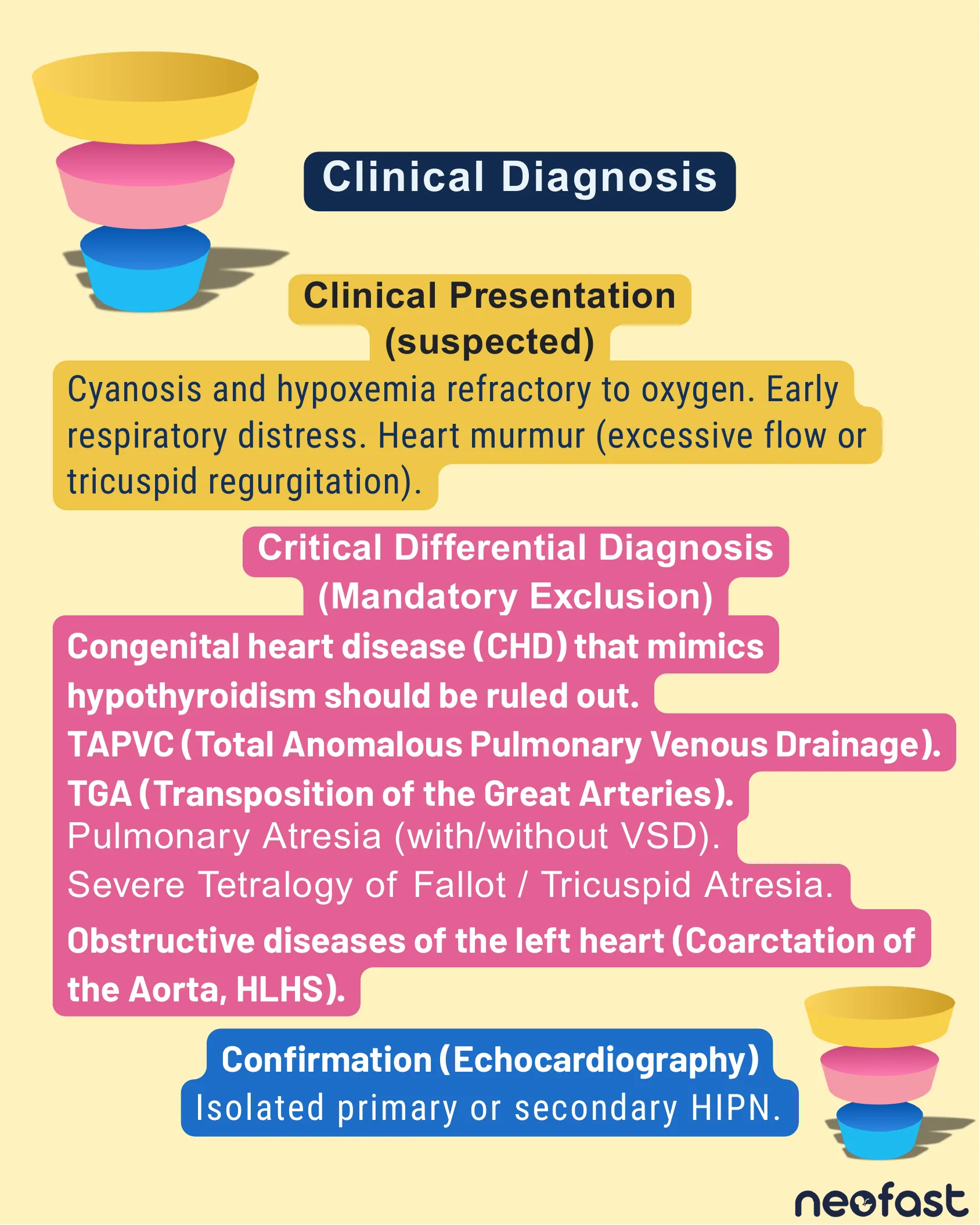 Clinical Diagnosis

Clinical Presentation (suspected)

Cyanosis and hypoxemia refractory to oxygen. Early respiratory distress. Heart murmur (excessive flow or tricuspid regurgitation).

Critical Differential Diagnosis (Mandatory Exclusion)

Congenital heart disease (CHD) that mimics hypothyroidism should be ruled out.
TAPVC (Total Anomalous Pulmonary Venous Drainage).
TGA (Transposition of the Great Arteries).
Pulmonary Atresia (with/without VSD).
Severe Tetralogy of Fallot / Tricuspid Atresia.
Obstructive diseases of the left heart (Coarctation of the Aorta, HLHS).

Confirmation (Echocardiography)
Isolated primary or secondary HIPN.

neofast